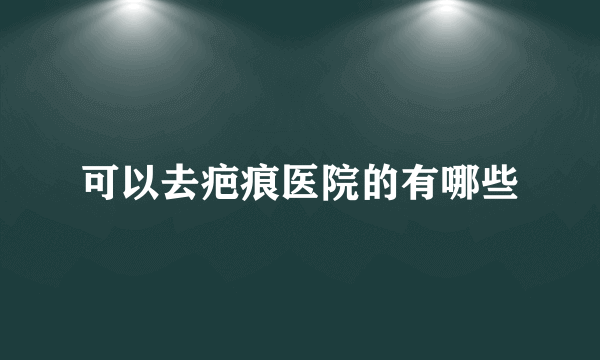 可以去疤痕医院的有哪些